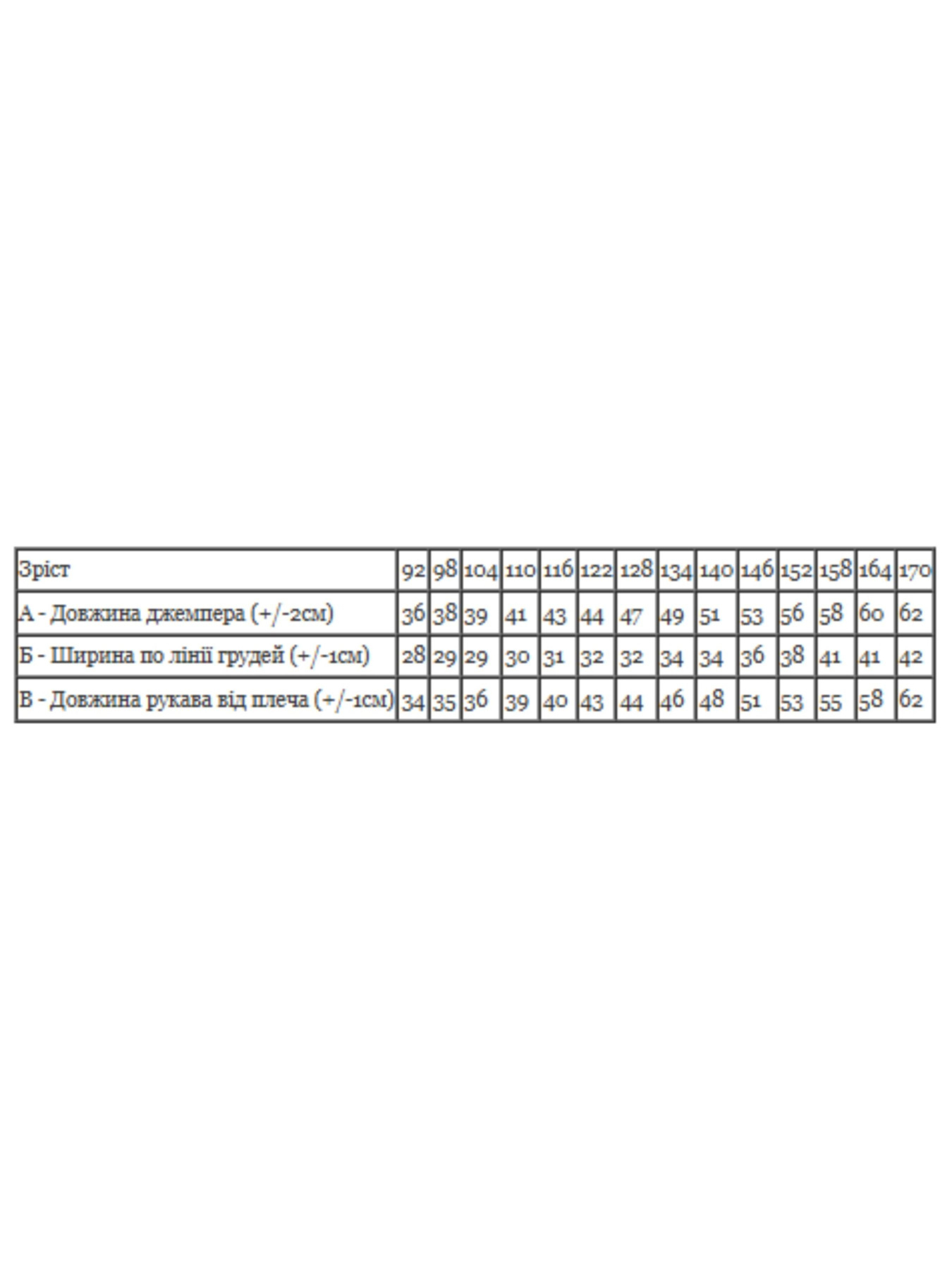 | Зріст | 92 | 98 | 104 | 110 | 116 | 122 | 128 | 134 | 140 | 146 | 152 | 158 | 164 | 170 |
|---|---|---|---|---|---|---|---|---|---|---|---|---|---|---|
| А - Довжина джемпера (+/-2см) | 36 | 38 | 39 | 41 | 43 | 44 | 47 | 49 | 51 | 53 | 56 | 58 | 60 | 62 |
| Б - Ширина по лінії грудей (+/-1см) | 28 | 29 | 29 | 30 | 31 | 32 | 32 | 34 | 34 | 36 | 38 | 41 | 41 | 42 |
| В - Довжина рукава від плеча (+/-1см) | 34 | 35 | 36 | 39 | 40 | 43 | 44 | 46 | 48 | 51 | 53 | 55 | 58 | 62 |